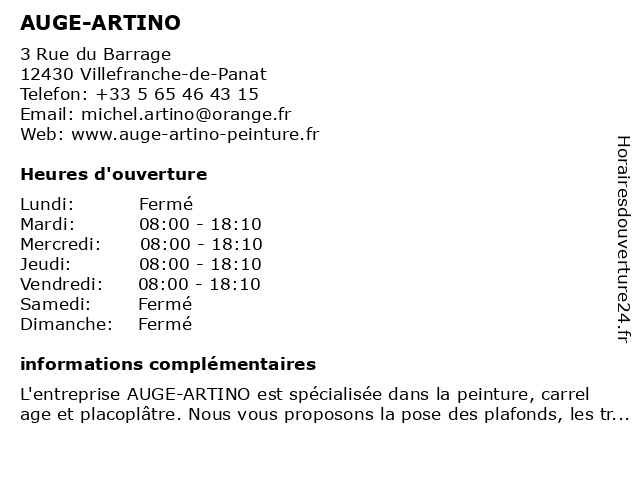 AUGE-ARTINO

3 Rue du Barrage
12430 Villefranche-de-Panat
Telefon: +33 5 65 46 43 15
Email: michel.artino@orange.fr
Web: www.auge-artino-peinture.fr

Heures d'ouverture

| Lundi: | Fermé |
|---|---|
| Mardi: | 08:00 - 18:10 |
| Mercredi: | 08:00 - 18:10 |
| Jeudi: | 08:00 - 18:10 |
| Vendredi: | 08:00 - 18:10 |
| Samedi: | Fermé |
| Dimanche: | Fermé |

informations complémentaires

L'entreprise AUGE-ARTINO est spécialisée dans la peinture, carrel age et placoplâtre. Nous vous proposons la pose des plafonds, les tr...

Horairesdouverture24.fr